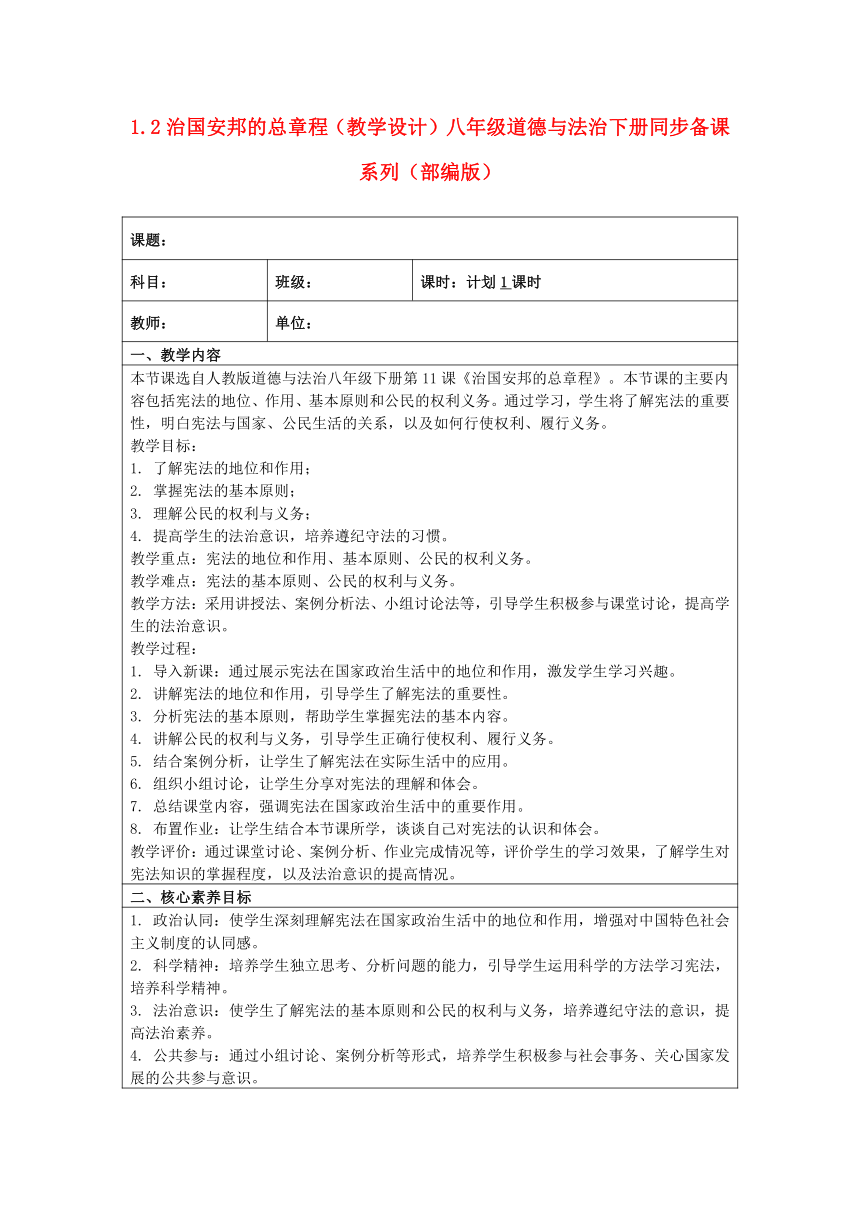 1.2 治国安邦的总章程（教学设计）八年级道德与法治下册同步备课系列（部编版）

| 课题： | | |
|---|---|---|
| 科目： | 班级： | 课时：计划 1 课时 |
| 教师： | 单位： | |

一、教学内容

本节课选自人教版道德与法治八年级下册第 11 课《治国安邦的总章程》。本节课的主要内容包括宪法的地位、作用、基本原则和公民的权利义务。通过学习，学生将了解宪法的重要性，明白宪法与国家、公民生活的关系，以及如何行使权利、履行义务。

教学目标：
1. 了解宪法的地位和作用；
2. 掌握宪法的基本原则；
3. 理解公民的权利与义务；
4. 提高学生的法治意识，培养遵纪守法的习惯。

教学重点：宪法的地位和作用、基本原则、公民的权利义务。
教学难点：宪法的基本原则、公民的权利与义务。
教学方法：采用讲授法、案例分析法、小组讨论法等，引导学生积极参与课堂讨论，提高学生的法治意识。

教学过程：
1. 导入新课：通过展示宪法在国家政治生活中的地位和作用，激发学生学习兴趣。
2. 讲解宪法的地位和作用，引导学生了解宪法的重要性。
3. 分析宪法的基本原则，帮助学生掌握宪法的基本内容。
4. 讲解公民的权利与义务，引导学生正确行使权利、履行义务。
5. 结合案例分析，让学生了解宪法在实际生活中的应用。
6. 组织小组讨论，让学生分享对宪法的理解和体会。
7. 总结课堂内容，强调宪法在国家政治生活中的重要作用。
8. 布置作业：让学生结合本节课所学，谈谈自己对宪法的认识和体会。

教学评价：通过课堂讨论、案例分析、作业完成情况等，评价学生的学习效果，了解学生对宪法知识的掌握程度，以及法治意识的提高情况。

二、核心素养目标

1. 政治认同：使学生深刻理解宪法在国家政治生活中的地位和作用，增强对中国特色社会主义制度的认同感。
2. 科学精神：培养学生独立思考、分析问题的能力，引导学生运用科学的方法学习宪法，培养科学精神。
3. 法治意识：使学生了解宪法的基本原则和公民的权利与义务，培养遵纪守法的意识，提高法治素养。
4. 公共参与：通过小组讨论、案例分析等形式，培养学生积极参与社会事务、关心国家发展的公共参与意识。